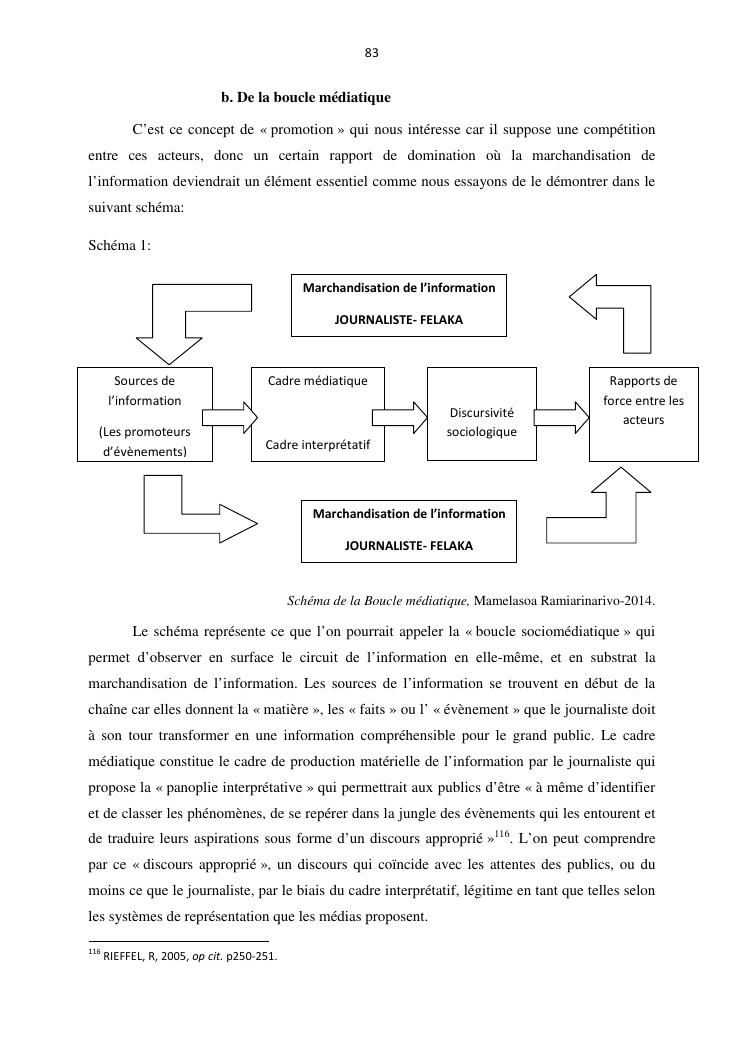 83

b. De la boucle médiatique

C'est ce concept de « promotion » qui nous intéresse car il suppose une compétition entre ces acteurs, donc un certain rapport de domination où la marchandisation de l'information deviendrait un élément essentiel comme nous essayons de le démontrer dans le suivant schéma:

Schéma 1:

Marchandisation de l'information
JOURNALISTE- FELAKA

Sources de l'information
(Les promoteurs d'évènements)

Cadre médiatique
Cadre interprétatif

Discursivité sociologique

Rapports de force entre les acteurs

Marchandisation de l'information
JOURNALISTE- FELAKA

Schéma de la Boucle médiatique, Mamelasoa Ramiarinarivo-2014.

Le schéma représente ce que l'on pourrait appeler la « boucle sociomédiatique » qui permet d'observer en surface le circuit de l'information en elle-même, et en substrat la marchandisation de l'information. Les sources de l'information se trouvent en début de la chaîne car elles donnent la « matière », les « faits » ou l' « évènement » que le journaliste doit à son tour transformer en une information compréhensible pour le grand public. Le cadre médiatique constitue le cadre de production matérielle de l'information par le journaliste qui propose la « panoplie interprétative » qui permettrait aux publics d'être « à même d'identifier et de classer les phénomènes, de se repérer dans la jungle des évènements qui les entourent et de traduire leurs aspirations sous forme d'un discours approprié »$^{116}$. L'on peut comprendre par ce « discours approprié », un discours qui coïncide avec les attentes des publics, ou du moins ce que le journaliste, par le biais du cadre interprétatif, légitime en tant que telles selon les systèmes de représentation que les médias proposent.

$^{116}$ RIEFFEL, R, 2005, op cit. p250-251.